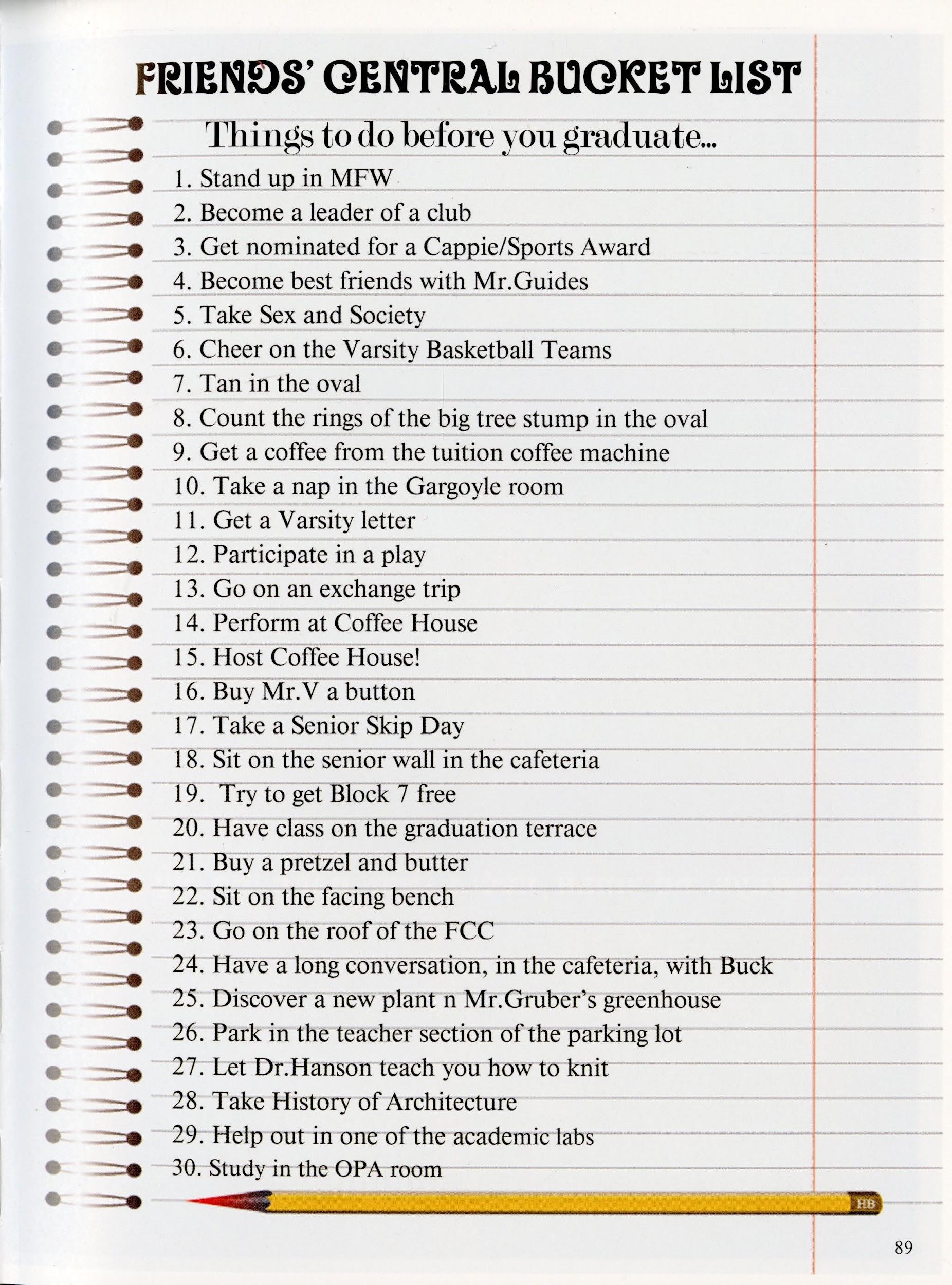 FRIENDS' CENTRAL BUCKET LIST

Things to do before you graduate...

1. Stand up in MFW
2. Become a leader of a club
3. Get nominated for a Cappie/Sports Award
4. Become best friends with Mr.Guides
5. Take Sex and Society
6. Cheer on the Varsity Basketball Teams
7. Tan in the oval
8. Count the rings of the big tree stump in the oval
9. Get a coffee from the tuition coffee machine
10. Take a nap in the Gargoyle room
11. Get a Varsity letter
12. Participate in a play
13. Go on an exchange trip
14. Perform at Coffee House
15. Host Coffee House!
16. Buy Mr.V a button
17. Take a Senior Skip Day
18. Sit on the senior wall in the cafeteria
19. Try to get Block 7 free
20. Have class on the graduation terrace
21. Buy a pretzel and butter
22. Sit on the facing bench
23. Go on the roof of the FCC
24. Have a long conversation, in the cafeteria, with Buck
25. Discover a new plant n Mr.Gruber's greenhouse
26. Park in the teacher section of the parking lot
27. Let Dr.Hanson teach you how to knit
28. Take History of Architecture
29. Help out in one of the academic labs
30. Study in the OPA room

HB

89